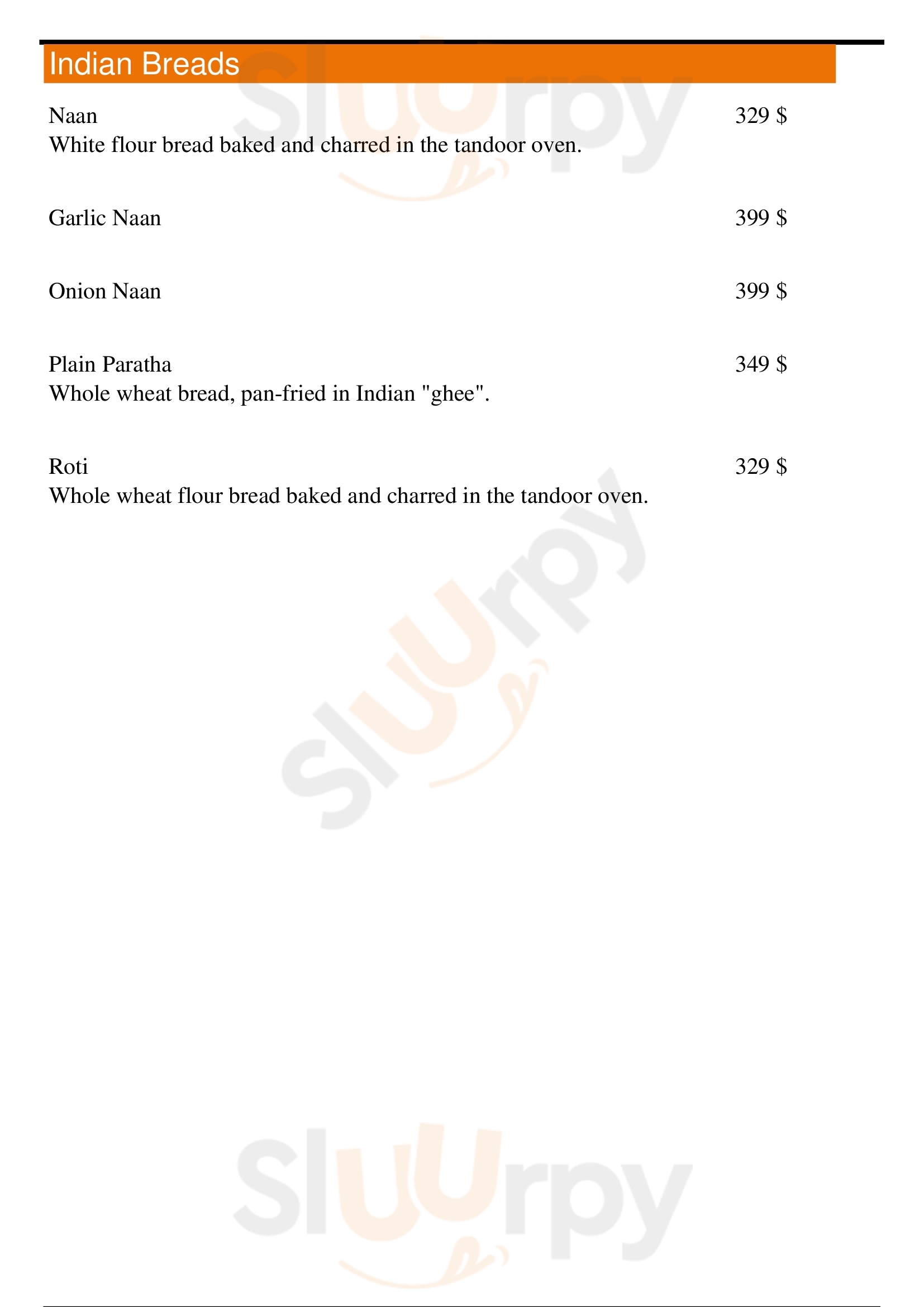 Indian Breads

Naan 329 $
White flour bread baked and charred in the tandoor oven.

Garlic Naan 399 $

Onion Naan 399 $

Plain Paratha 349 $
Whole wheat bread, pan-fried in Indian "ghee".

Roti 329 $
Whole wheat flour bread baked and charred in the tandoor oven.

Sluurpy
Sluurpy
Sluurpy